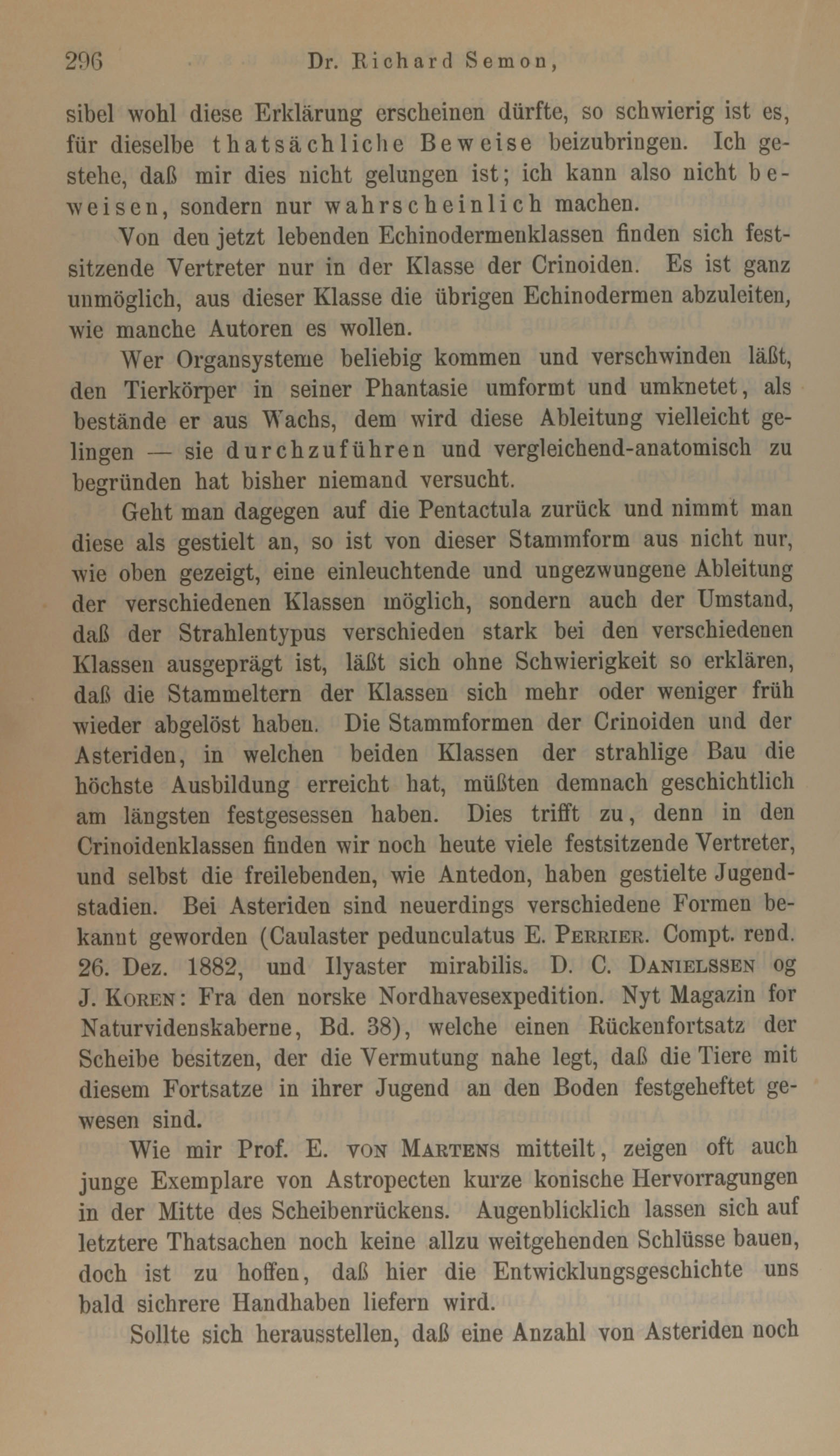 296 Dr. Richard Semon,

sibel wohl diese Erklärung erscheinen dürfte, so schwierig ist es, für dieselbe thatsächliche Beweise beizubringen. Ich gestehe, daß mir dies nicht gelungen ist; ich kann also nicht beweisen, sondern nur wahrscheinlich machen.

Von den jetzt lebenden Echinodermenklassen finden sich festsitzende Vertreter nur in der Klasse der Crinoiden. Es ist ganz unmöglich, aus dieser Klasse die übrigen Echinodermen abzuleiten, wie manche Autoren es wollen.

Wer Organsysteme beliebig kommen und verschwinden läßt, den Tierkörper in seiner Phantasie umformt und umknetet, als bestände er aus Wachs, dem wird diese Ableitung vielleicht gelingen — sie durchzuführen und vergleichend-anatomisch zu begründen hat bisher niemand versucht.

Geht man dagegen auf die Pentactula zurück und nimmt man diese als gestielt an, so ist von dieser Stammform aus nicht nur, wie oben gezeigt, eine einleuchtende und ungezwungene Ableitung der verschiedenen Klassen möglich, sondern auch der Umstand, daß der Strahlentypus verschieden stark bei den verschiedenen Klassen ausgeprägt ist, läßt sich ohne Schwierigkeit so erklären, daß die Stammeltern der Klassen sich mehr oder weniger früh wieder abgelöst haben. Die Stammformen der Crinoiden und der Asteriden, in welchen beiden Klassen der strahlige Bau die höchste Ausbildung erreicht hat, müßten demnach geschichtlich am längsten festgesessen haben. Dies trifft zu, denn in den Crinoidenklassen finden wir noch heute viele festsitzende Vertreter, und selbst die freilebenden, wie Antedon, haben gestielte Jugendstadien. Bei Asteriden sind neuerdings verschiedene Formen bekannt geworden (Caulaster pedunculatus E. Perrier. Compt. rend. 26. Dez. 1882, und Ilyaster mirabilis. D. C. Danielssen og J. Koren: Fra den norske Nordhavesexpedition. Nyt Magazin for Naturvidenskaberne, Bd. 38), welche einen Rückenfortsatz der Scheibe besitzen, der die Vermutung nahe legt, daß die Tiere mit diesem Fortsatze in ihrer Jugend an den Boden festgeheftet gewesen sind.

Wie mir Prof. E. von Martens mitteilt, zeigen oft auch junge Exemplare von Astropecten kurze konische Hervorragungen in der Mitte des Scheibenrückens. Augenblicklich lassen sich auf letztere Thatsachen noch keine allzu weitgehenden Schlüsse bauen, doch ist zu hoffen, daß hier die Entwicklungsgeschichte uns bald sichrere Handhaben liefern wird.

Sollte sich herausstellen, daß eine Anzahl von Asteriden noch